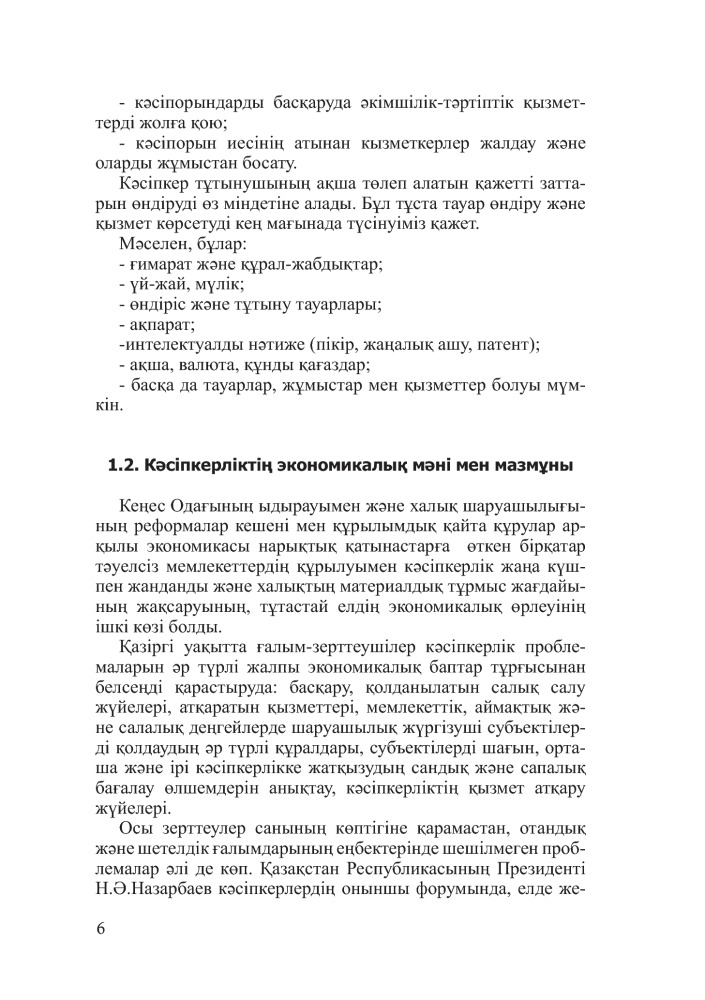 - кәсіпорындарды басқаруда әкімшілік-тәртіптік қызметтерді жолға қою;

- кәсіпорын иесінің атынан кызметкерлер жалдау және оларды жұмыстан босату.

Кәсіпкер тұтынушының ақша төлеп алатын қажетті заттарын өндіруді өз міндетіне алады. Бұл тұста тауар өндіру және қызмет көрсетуді кең мағынада түсінуіміз қажет.

Мәселен, бұлар:

- ғимарат және құрал-жабдықтар;

- үй-жай, мүлік;

- өндіріс және тұтыну тауарлары;

- ақпарат;

-интелектуалды нәтиже (пікір, жаңалық ашу, патент);

- ақша, валюта, құнды қағаздар;

- басқа да тауарлар, жұмыстар мен қызметтер болуы мүмкін.

1.2. Кәсіпкерліктің экономикалық мәні мен мазмұны

Кеңес Одағының ыдырауымен және халық шаруашылығының реформалар кешені мен құрылымдық қайта құрулар арқылы экономикасы нарықтық қатынастарға өткен бірқатар тәуелсіз мемлекеттердің құрылуымен кәсіпкерлік жаңа күшпен жанданды және халықтың материалдық тұрмыс жағдайының жақсаруының, тұтастай елдің экономикалық өрлеуінің ішкі көзі болды.

Қазіргі уақытта ғалым-зерттеушілер кәсіпкерлік проблемаларын әр түрлі жалпы экономикалық баптар тұрғысынан белсенді қарастыруда: басқару, қолданылатын салық салу жүйелері, атқаратын қызметтері, мемлекеттік, аймақтық және салалық деңгейлерде шаруашылық жүргізуші субъектілерді қолдаудың әр түрлі құралдары, субъектілерді шағын, орташа және ірі кәсіпкерлікке жатқызудың сандық және сапалық бағалау өлшемдерін анықтау, кәсіпкерліктің қызмет атқару жүйелері.

Осы зерттеулер санының көптігіне қарамастан, отандық және шетелдік ғалымдарының еңбектерінде шешілмеген проблемалар әлі де көп. Қазақстан Республикасының Президенті Н.Ә.Назарбаев кәсіпкерлердің оныншы форумында, елде же-

6